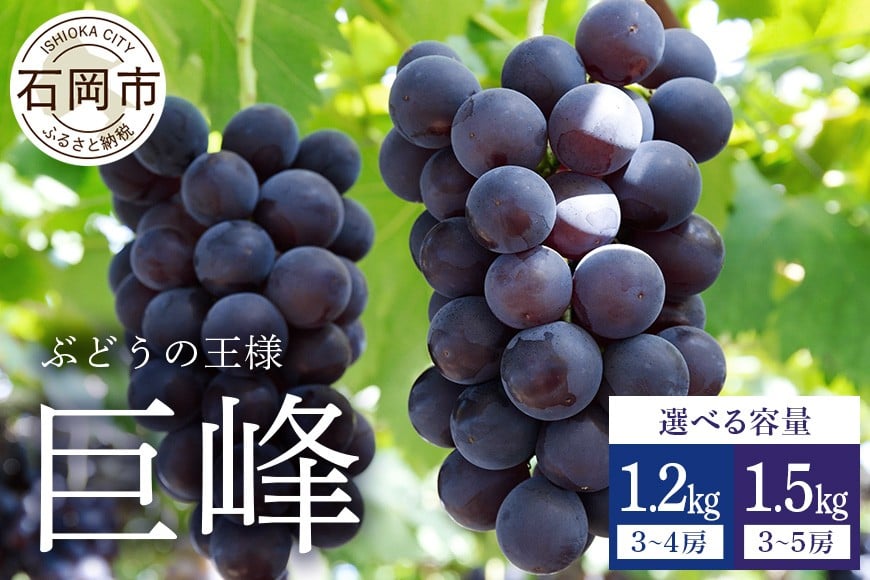 ISHIOKA CITY
石岡市
ふるさと納税

ぶどうの王様
巨峰

選べる容量
1.2kg
3~4房
1.5kg
3~5房